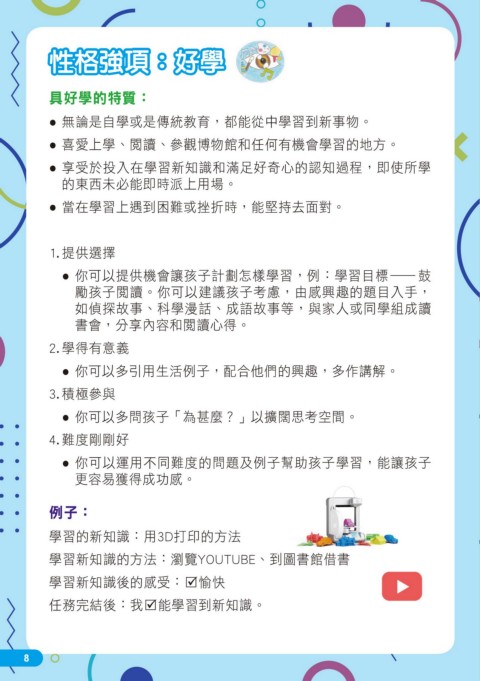 性格強項：好學

具好學的特質：

● 無論是自學或是傳統教育，都能從中學習到新事物。

● 喜愛上學、閱讀、參觀博物館和任何有機會學習的地方。

● 享受於投入在學習新知識和滿足好奇心的認知過程，即使所學的東西未必能即時派上用場。

● 當在學習上遇到困難或挫折時，能堅持去面對。

1. 提供選擇

● 你可以提供機會讓孩子計劃怎樣學習，例：學習目標 —— 鼓勵孩子閱讀。你可以建議孩子考慮，由感興趣的題目入手，如偵探故事、科學漫話、成語故事等，與家人或同學組成讀書會，分享內容和閱讀心得。

2. 學得有意義

● 你可以多引用生活例子，配合他們的興趣，多作講解。

3. 積極參與

● 你可以多問孩子「為甚麼？」以擴闊思考空間。

4. 難度剛剛好

● 你可以運用不同難度的問題及例子幫助孩子學習，能讓孩子更容易獲得成功感。

例子：

學習的新知識：用3D打印的方法

學習新知識的方法：瀏覽YOUTUBE、到圖書館借書

學習新知識後的感受：☑愉快

任務完結後：我☑能學習到新知識。

8